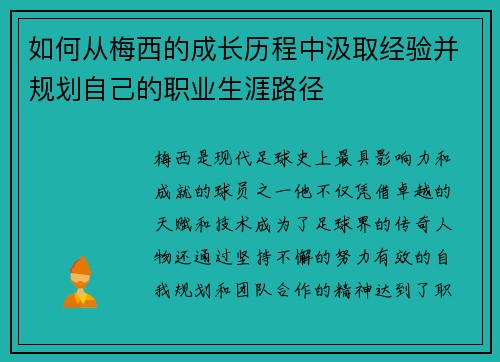 如何从梅西的成长历程中汲取经验并规划自己的职业生涯路径

梅西是现代足球史上最具影响力和成就的球员之一他不仅凭借卓越的天赋和技术成为了足球界的传奇人物还通过坚持不懈的努力有效的自我规划和团队合作的精神达到了职